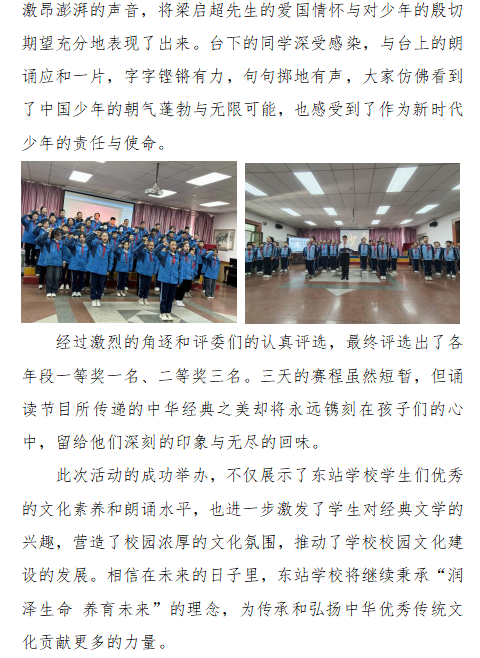 激昂澎湃的声音，将梁启超先生的爱国情怀与对少年的殷切期望充分地表现了出来。台下的同学深受感染，与台上的朗诵应和一片，字字铿锵有力，句句掷地有声，大家仿佛看到了中国少年的朝气蓬勃与无限可能，也感受到了作为新时代少年的责任与使命。

经过激烈的角逐和评委们的认真评选，最终评选出了各年段一等奖一名、二等奖三名。三天的赛程虽然短暂，但诵读节目所传递的中华经典之美却将永远镌刻在孩子们的心中，留给他们深刻的印象与无尽的回味。

此次活动的成功举办，不仅展示了东站学校学生们优秀的文化素养和朗诵水平，也进一步激发了学生对经典文学的兴趣，营造了校园浓厚的文化氛围，推动了学校校园文化建设的发展。相信在未来的日子里，东站学校将继续秉承“润泽生命 养育未来”的理念，为传承和弘扬中华优秀传统文化贡献更多的力量。